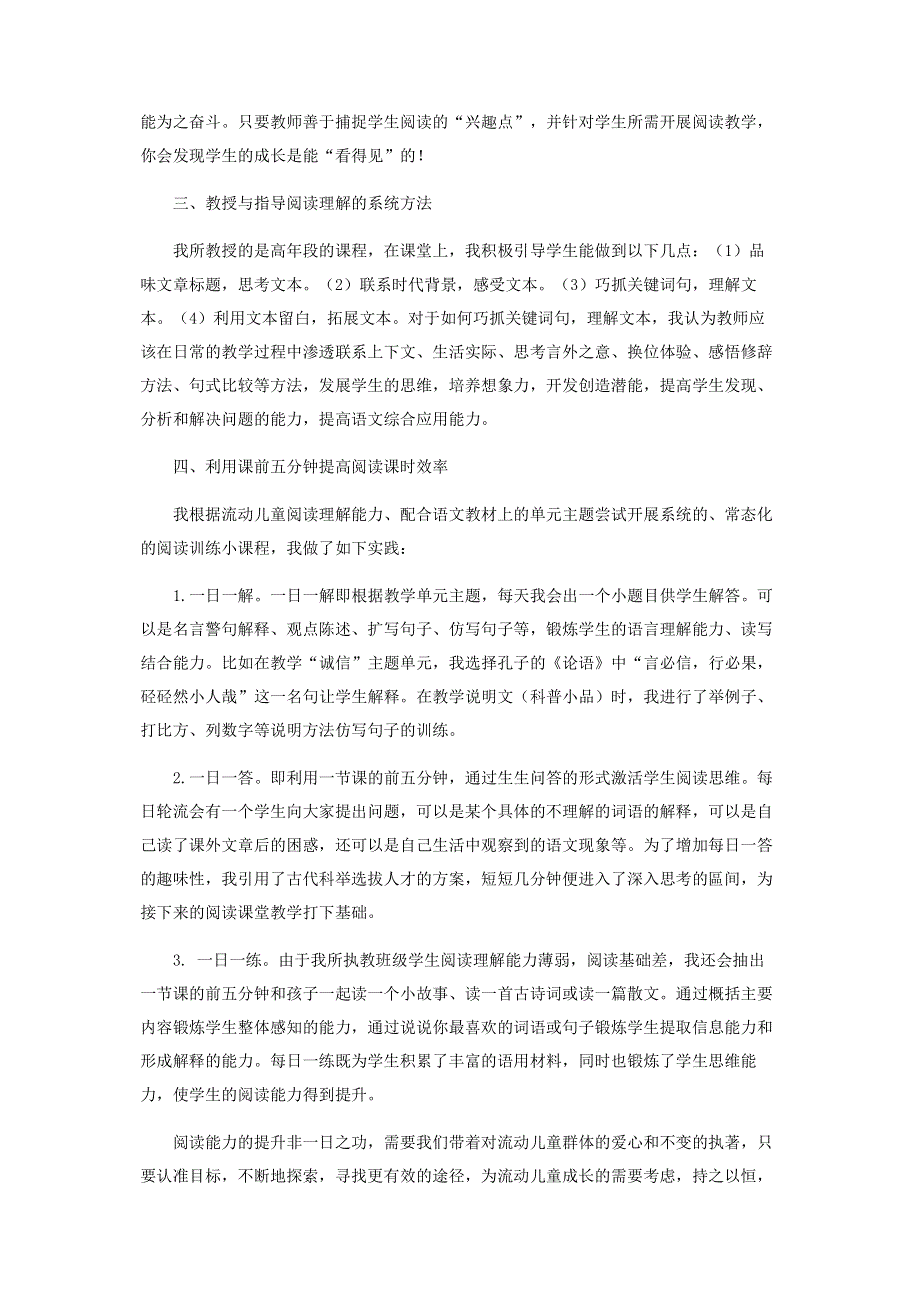 能为之奋斗。只要教师善于捕捉学生阅读的“兴趣点”，并针对学生所需开展阅读教学，你会发现学生的成长是能“看得见”的！

三、教授与指导阅读理解的系统方法

我所教授的是高年段的课程，在课堂上，我积极引导学生能做到以下几点：（1）品味文章标题，思考文本。（2）联系时代背景，感受文本。（3）巧抓关键词句，理解文本。（4）利用文本留白，拓展文本。对于如何巧抓关键词句，理解文本，我认为教师应该在日常的教学过程中渗透联系上下文、生活实际、思考言外之意、换位体验、感悟修辞方法、句式比较等方法，发展学生的思维，培养想象力，开发创造潜能，提高学生发现、分析和解决问题的能力，提高语文综合应用能力。

四、利用课前五分钟提高阅读课时效率

我根据流动儿童阅读理解能力、配合语文教材上的单元主题尝试开展系统的、常态化的阅读训练小课程，我做了如下实践：

1.一日一解。一日一解即根据教学单元主题，每天我会出一个小题目供学生解答。可以是名言警句解释、观点陈述、扩写句子、仿写句子等，锻炼学生的语言理解能力、读写结合能力。比如在教学“诚信”主题单元，我选择孔子的《论语》中“言必信，行必果，硁硁然小人哉”这一名句让学生解释。在教学说明文（科普小品）时，我进行了举例子、打比方、列数字等说明方法仿写句子的训练。

2.一日一答。即利用一节课的前五分钟，通过生生问答的形式激活学生阅读思维。每日轮流会有一个学生向大家提出问题，可以是某个具体的不理解的词语的解释，可以是自己读了课外文章后的困惑，还可以是自己生活中观察到的语文现象等。为了增加每日一答的趣味性，我引用了古代科举选拔人才的方案，短短几分钟便进入了深入思考的區间，为接下来的阅读课堂教学打下基础。

3. 一日一练。由于我所执教班级学生阅读理解能力薄弱，阅读基础差，我还会抽出一节课的前五分钟和孩子一起读一个小故事、读一首古诗词或读一篇散文。通过概括主要内容锻炼学生整体感知的能力，通过说说你最喜欢的词语或句子锻炼学生提取信息能力和形成解释的能力。每日一练既为学生积累了丰富的语用材料，同时也锻炼了学生思维能力，使学生的阅读能力得到提升。

阅读能力的提升非一日之功，需要我们带着对流动儿童群体的爱心和不变的执著，只要认准目标，不断地探索，寻找更有效的途径，为流动儿童成长的需要考虑，持之以恒，